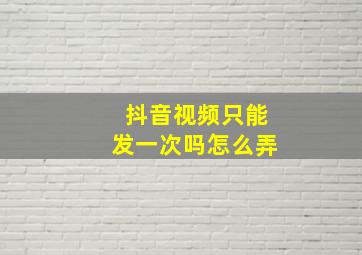 抖音视频只能
发一次吗怎么弄